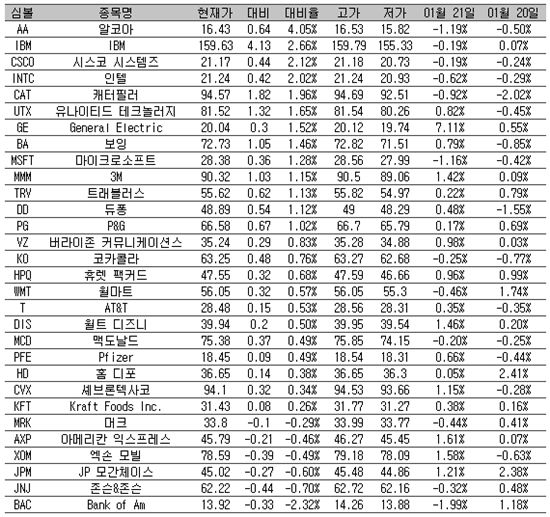 | 심볼 | 종목명 | 현재가 | 대비 | 대비율 | 고가 | 저가 | 01월 21일 | 01월 20일 |
|---|---|---|---|---|---|---|---|---|
| AA | 알코아 | 16.43 | 0.64 | 4.05% | 16.53 | 15.82 | -1.19% | -0.50% |
| IBM | IBM | 159.63 | 4.13 | 2.66% | 159.79 | 155.33 | -0.19% | 0.07% |
| CSCO | 시스코 시스템즈 | 21.17 | 0.44 | 2.12% | 21.18 | 20.73 | -0.19% | -0.24% |
| INTC | 인텔 | 21.24 | 0.42 | 2.02% | 21.24 | 20.93 | -0.62% | -0.29% |
| CAT | 캐터필러 | 94.57 | 1.82 | 1.96% | 94.69 | 92.51 | -0.92% | -2.02% |
| UTX | 유나이티드 테크놀러지 | 81.52 | 1.32 | 1.65% | 81.54 | 80.26 | 0.82% | -0.45% |
| GE | General Electric | 20.04 | 0.3 | 1.52% | 20.12 | 19.74 | 7.11% | 0.55% |
| BA | 보잉 | 72.73 | 1.05 | 1.46% | 72.82 | 71.51 | 0.79% | -0.85% |
| MSFT | 마이크로소프트 | 28.38 | 0.36 | 1.28% | 28.56 | 27.99 | -1.16% | -0.42% |
| MMM | 3M | 90.32 | 1.03 | 1.15% | 90.5 | 89.06 | 1.42% | 0.09% |
| TRV | 트래블러스 | 55.62 | 0.62 | 1.13% | 55.82 | 54.97 | 0.22% | 0.79% |
| DD | 듀퐁 | 48.89 | 0.54 | 1.12% | 49 | 48.29 | 0.48% | -1.55% |
| PG | P&G | 66.58 | 0.67 | 1.02% | 66.7 | 65.79 | 0.17% | 0.69% |
| VZ | 버라이존 커뮤니케이션스 | 35.24 | 0.29 | 0.83% | 35.28 | 34.88 | 0.98% | 0.03% |
| KO | 코카콜라 | 63.25 | 0.48 | 0.76% | 63.27 | 62.68 | -0.25% | -0.77% |
| HPQ | 휴렛 팩커드 | 47.55 | 0.32 | 0.68% | 47.59 | 46.66 | 0.96% | 0.99% |
| WMT | 월마트 | 56.05 | 0.32 | 0.57% | 56.05 | 55.3 | -0.46% | 1.74% |
| T | AT&T | 28.48 | 0.15 | 0.53% | 28.56 | 28.31 | 0.35% | -0.35% |
| DIS | 월트 디즈니 | 39.94 | 0.2 | 0.50% | 39.95 | 39.54 | 1.46% | 0.20% |
| MCD | 맥도날드 | 75.38 | 0.37 | 0.49% | 75.85 | 74.15 | -0.20% | -0.25% |
| PFE | Pfizer | 18.45 | 0.09 | 0.49% | 18.54 | 18.31 | 0.66% | -0.44% |
| HD | 홈 디포 | 36.65 | 0.14 | 0.38% | 36.65 | 36.3 | 0.05% | 2.41% |
| CVX | 셰브론텍사코 | 94.1 | 0.32 | 0.34% | 94.53 | 93.66 | 1.15% | -0.28% |
| KFT | Kraft Foods Inc. | 31.43 | 0.08 | 0.26% | 31.77 | 31.27 | 0.38% | 0.16% |
| MRK | 머크 | 33.8 | -0.1 | -0.29% | 33.99 | 33.77 | -0.44% | 0.41% |
| AXP | 아메리칸 익스프레스 | 45.79 | -0.21 | -0.46% | 46.27 | 45.45 | 1.61% | 0.07% |
| XOM | 엑손 모빌 | 78.59 | -0.39 | -0.49% | 79.18 | 78.09 | 1.58% | -0.63% |
| JPM | JP 모간체이스 | 45.02 | -0.27 | -0.60% | 45.48 | 44.86 | 1.21% | 2.38% |
| JNJ | 존슨&존슨 | 62.22 | -0.44 | -0.70% | 62.72 | 62.16 | -0.32% | 0.48% |
| BAC | Bank of Am | 13.92 | -0.33 | -2.32% | 14.26 | 13.88 | -1.99% | 1.18% |